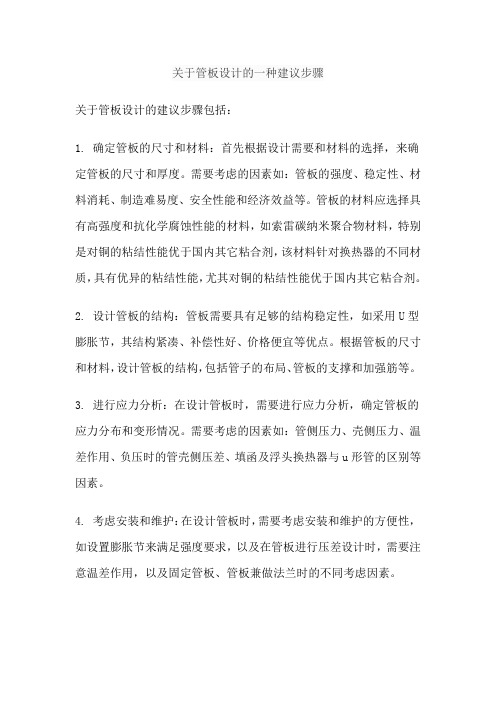 关于管板设计的一种建议步骤

关于管板设计的建议步骤包括：

1. 确定管板的尺寸和材料：首先根据设计需要和材料的选择，来确定管板的尺寸和厚度。需要考虑的因素如：管板的强度、稳定性、材料消耗、制造难易度、安全性能和经济效益等。管板的材料应选择具有高强度和抗化学腐蚀性能的材料，如索雷碳纳米聚合物材料，特别是对铜的粘结性能优于国内其它粘合剂，该材料针对换热器的不同材质，具有优异的粘结性能，尤其对铜的粘结性能优于国内其它粘合剂。

2. 设计管板的结构：管板需要具有足够的结构稳定性，如采用U型膨胀节，其结构紧凑、补偿性好、价格便宜等优点。根据管板的尺寸和材料，设计管板的结构，包括管子的布局、管板的支撑和加强筋等。

3. 进行应力分析：在设计管板时，需要进行应力分析，确定管板的应力分布和变形情况。需要考虑的因素如：管侧压力、壳侧压力、温差作用、负压时的管壳侧压差、填函及浮头换热器与u形管的区别等因素。

4. 考虑安装和维护：在设计管板时，需要考虑安装和维护的方便性，如设置膨胀节来满足强度要求，以及在管板进行压差设计时，需要注意温差作用，以及固定管板、管板兼做法兰时的不同考虑因素。